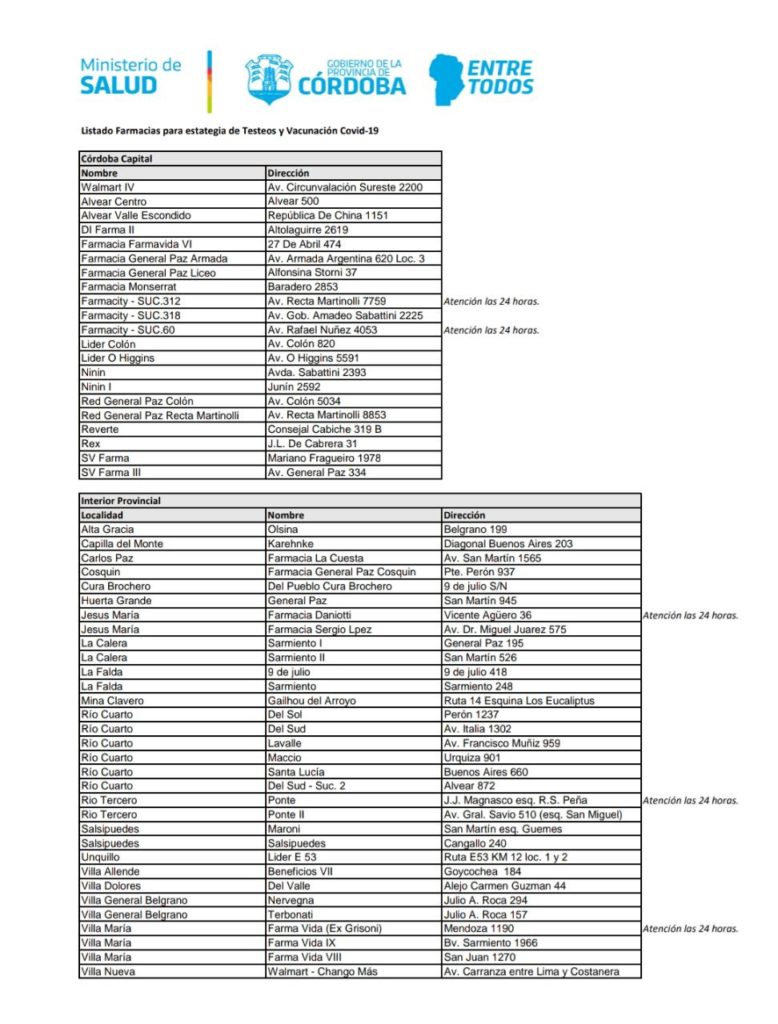 Ministerio de SALUD

GOBIERNO DE LA PROVINCIA DE CÓRDOBA

ENTRE TODOS

Listado Farmacias para estategia de Testeos y Vacunación Covid-19

| Córdoba Capital | | |
|---|---|---|
| Nombre | Dirección | |
| Walmart IV | Av. Circunvalación Sureste 2200 | |
| Alvear Centro | Alvear 500 | |
| Alvear Valle Escondido | República De China 1151 | |
| DI Farma II | Altolaguirre 2619 | |
| Farmacia Farmavida VI | 27 De Abril 474 | |
| Farmacia General Paz Armada | Av. Armada Argentina 620 Loc. 3 | |
| Farmacia General Paz Liceo | Alfonsina Storni 37 | |
| Farmacia Monserrat | Baradero 2853 | |
| Farmacity - SUC.312 | Av. Recta Martinolli 7759 | Atención las 24 horas. |
| Farmacity - SUC.318 | Av. Gob. Amadeo Sabattini 2225 | |
| Farmacity - SUC.60 | Av. Rafael Nuñez 4053 | Atención las 24 horas. |
| Lider Colón | Av. Colón 820 | |
| Lider O Higgins | Av. O Higgins 5591 | |
| Ninin | Avda. Sabattini 2393 | |
| Ninin I | Junín 2592 | |
| Red General Paz Colón | Av. Colón 5034 | |
| Red General Paz Recta Martinolli | Av. Recta Martinolli 8853 | |
| Reverte | Consejal Cabiche 319 B | |
| Rex | J.L. De Cabrera 31 | |
| SV Farma | Mariano Fragueiro 1978 | |
| SV Farma III | Av. General Paz 334 | |

| Interior Provincial | | | |
|---|---|---|---|
| Localidad | Nombre | Dirección | |
| Alta Gracia | Olsina | Belgrano 199 | |
| Capilla del Monte | Karehnke | Diagonal Buenos Aires 203 | |
| Carlos Paz | Farmacia La Cuesta | Av. San Martín 1565 | |
| Cosquin | Farmacia General Paz Cosquin | Pte. Perón 937 | |
| Cura Brochero | Del Pueblo Cura Brochero | 9 de julio S/N | |
| Huerta Grande | General Paz | San Martín 945 | |
| Jesus María | Farmacia Daniotti | Vicente Agüero 36 | Atención las 24 horas. |
| Jesus María | Farmacia Sergio Lpez | Av. Dr. Miguel Juarez 575 | |
| La Calera | Sarmiento I | General Paz 195 | |
| La Calera | Sarmiento II | San Martín 526 | |
| La Falda | 9 de julio | 9 de julio 418 | |
| La Falda | Sarmiento | Sarmiento 248 | |
| Mina Clavero | Gailhou del Arroyo | Ruta 14 Esquina Los Eucaliptus | |
| Río Cuarto | Del Sol | Perón 1237 | |
| Río Cuarto | Del Sud | Av. Italia 1302 | |
| Río Cuarto | Lavalle | Av. Francisco Muñiz 959 | |
| Río Cuarto | Maccio | Urquiza 901 | |
| Río Cuarto | Santa Lucía | Buenos Aires 660 | |
| Río Cuarto | Del Sud - Suc. 2 | Alvear 872 | |
| Rio Tercero | Ponte | J.J. Magnasco esq. R.S. Peña | Atención las 24 horas. |
| Rio Tercero | Ponte II | Av. Gral. Savio 510 (esq. San Miguel) | |
| Salsipuedes | Maroni | San Martín esq. Guemes | |
| Salsipuedes | Salsipuedes | Cangallo 240 | |
| Unquillo | Lider E 53 | Ruta E53 KM 12 loc. 1 y 2 | |
| Villa Allende | Beneficios VII | Goycochea 184 | |
| Villa Dolores | Del Valle | Alejo Carmen Guzman 44 | |
| Villa General Belgrano | Nervegna | Julio A. Roca 294 | |
| Villa General Belgrano | Terbonati | Julio A. Roca 157 | |
| Villa María | Farma Vida (Ex Grisoni) | Mendoza 1190 | Atención las 24 horas. |
| Villa María | Farma Vida IX | Bv. Sarmiento 1966 | |
| Villa María | Farma Vida VIII | San Juan 1270 | |
| Villa Nueva | Walmart - Chango Más | Av. Carranza entre Lima y Costanera | |